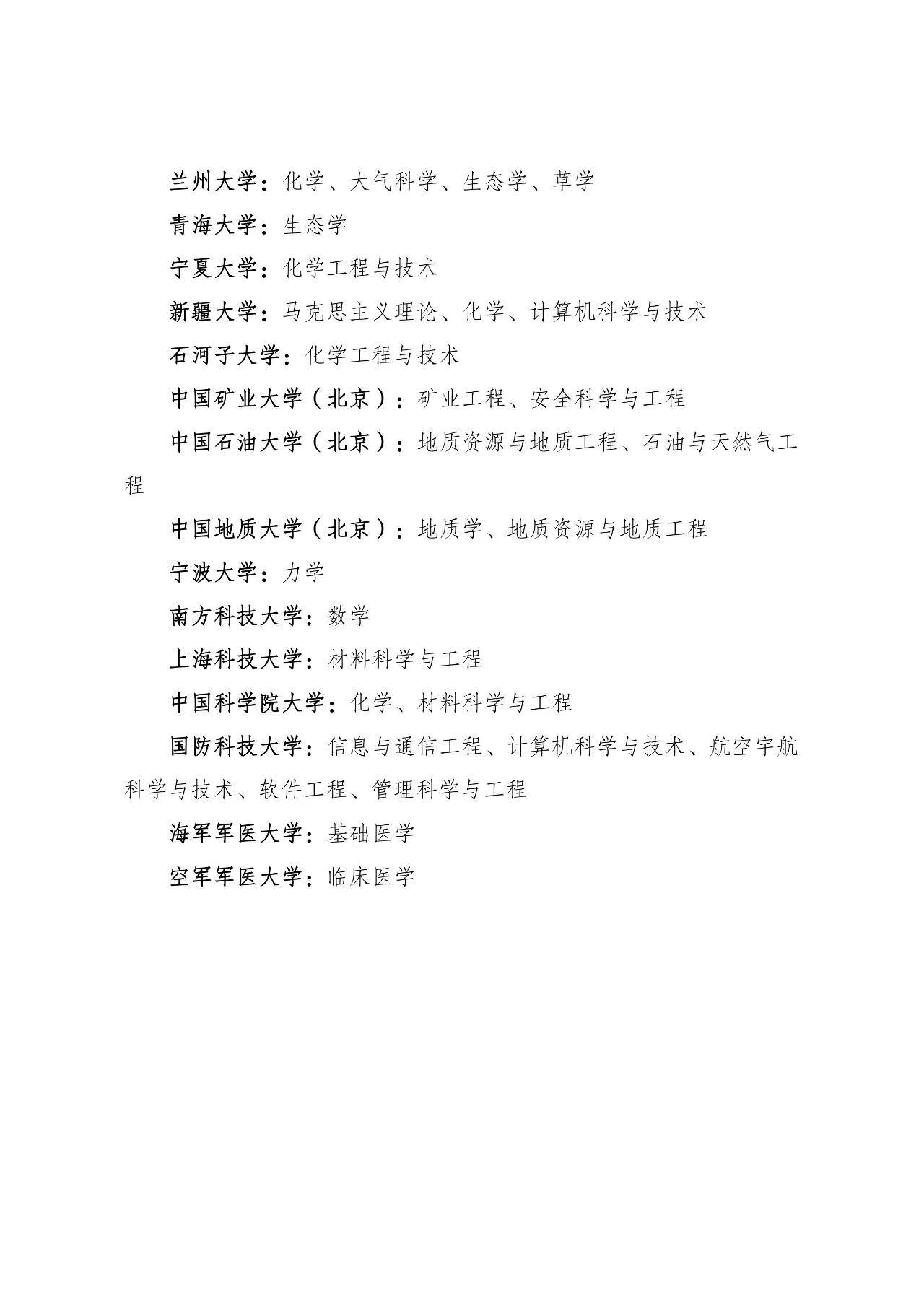 兰州大学：化学、大气科学、生态学、草学

青海大学：生态学

宁夏大学：化学工程与技术

新疆大学：马克思主义理论、化学、计算机科学与技术

石河子大学：化学工程与技术

中国矿业大学（北京）：矿业工程、安全科学与工程

中国石油大学（北京）：地质资源与地质工程、石油与天然气工程

中国地质大学（北京）：地质学、地质资源与地质工程

宁波大学：力学

南方科技大学：数学

上海科技大学：材料科学与工程

中国科学院大学：化学、材料科学与工程

国防科技大学：信息与通信工程、计算机科学与技术、航空宇航科学与技术、软件工程、管理科学与工程

海军军医大学：基础医学

空军军医大学：临床医学